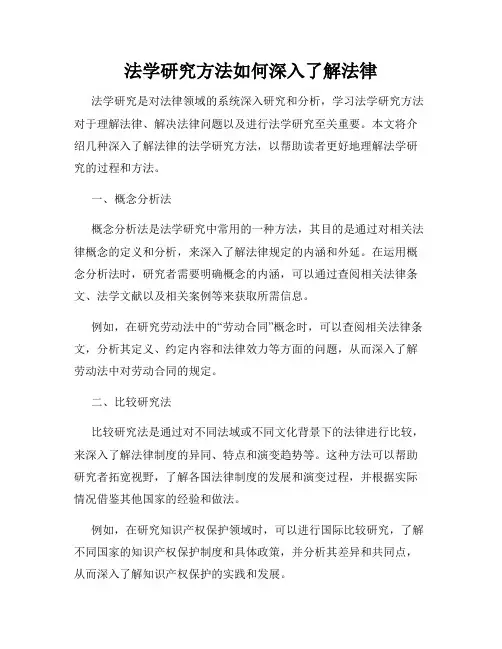 法学研究方法如何深入了解法律

法学研究是对法律领域的系统深入研究和分析，学习法学研究方法对于理解法律、解决法律问题以及进行法学研究至关重要。本文将介绍几种深入了解法律的法学研究方法，以帮助读者更好地理解法学研究的过程和方法。

一、概念分析法

概念分析法是法学研究中常用的一种方法，其目的是通过对相关法律概念的定义和分析，来深入了解法律规定的内涵和外延。在运用概念分析法时，研究者需要明确概念的内涵，可以通过查阅相关法律条文、法学文献以及相关案例等来获取所需信息。

例如，在研究劳动法中的“劳动合同”概念时，可以查阅相关法律条文，分析其定义、约定内容和法律效力等方面的问题，从而深入了解劳动法中对劳动合同的规定。

二、比较研究法

比较研究法是通过对不同法域或不同文化背景下的法律进行比较，来深入了解法律制度的异同、特点和演变趋势等。这种方法可以帮助研究者拓宽视野，了解各国法律制度的发展和演变过程，并根据实际情况借鉴其他国家的经验和做法。

例如，在研究知识产权保护领域时，可以进行国际比较研究，了解不同国家的知识产权保护制度和具体政策，并分析其差异和共同点，从而深入了解知识产权保护的实践和发展。